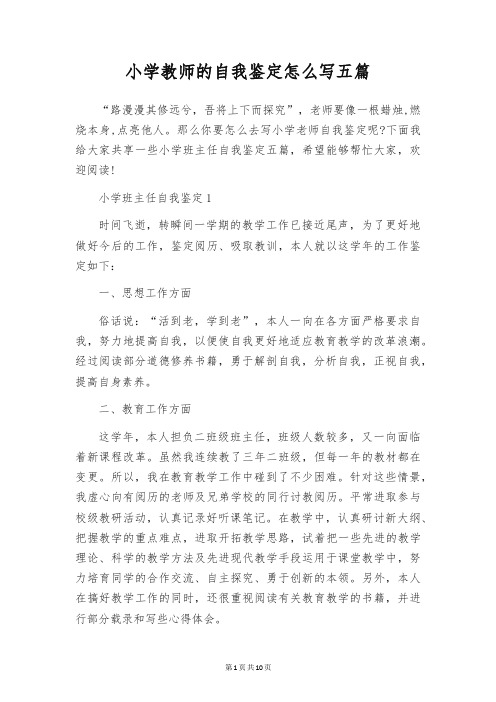 小学教师的自我鉴定怎么写五篇

“路漫漫其修远兮，吾将上下而探究”，老师要像一根蜡烛,燃烧本身,点亮他人。那么你要怎么去写小学老师自我鉴定呢?下面我给大家共享一些小学班主任自我鉴定五篇，希望能够帮忙大家，欢迎阅读!

小学班主任自我鉴定1

时间飞逝，转瞬间一学期的教学工作已接近尾声，为了更好地做好今后的工作，鉴定阅历、吸取教训，本人就以这学年的工作鉴定如下:

一、思想工作方面

俗话说:“活到老，学到老”，本人一向在各方面严格要求自我，努力地提高自我，以便使自我更好地适应教育教学的改革浪潮。经过阅读部分道德修养书籍，勇于解剖自我，分析自我，正视自我，提高自身素养。

二、教育工作方面

这学年，本人担负二班级班主任，班级人数较多，又一向面临着新课程改革。虽然我连续教了三年二班级，但每一年的教材都在变更。所以，我在教育教学工作中碰到了不少困难。针对这些情景，我虚心向有阅历的老师及兄弟学校的同行讨教阅历。平常进取参与校级教研活动，认真记录好听课笔记。在教学中，认真研讨新大纲、把握教学的重点难点，进取开拓教学思路，试着把一些先进的教学理论、科学的教学方法及先进现代教学手段运用于课堂教学中，努力培育同学的合作交流、自主探究、勇于创新的本领。另外，本人在搞好教学工作的同时，还很重视阅读有关教育教学的书籍，并进行部分载录和写些心得体会。

第1页共10页